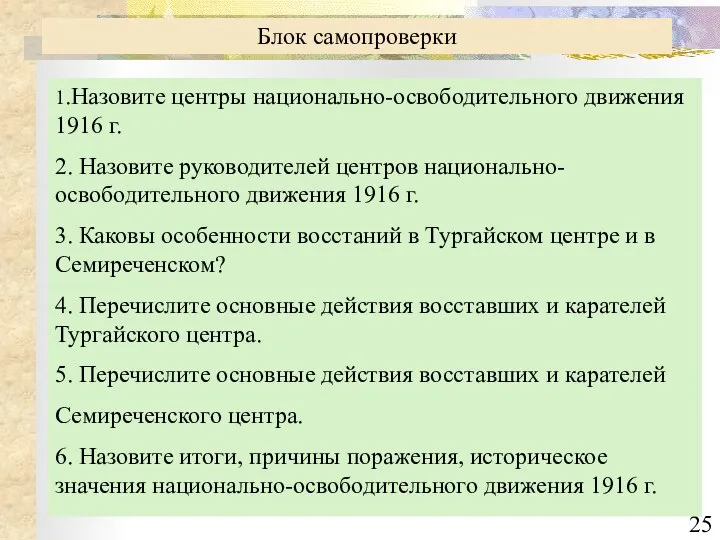 Блок самопроверки

1.Назовите центры национально-освободительного движения 1916 г.

2. Назовите руководителей центров национально-освободительного движения 1916 г.

3. Каковы особенности восстаний в Тургайском центре и в Семиреченском?

4. Перечислите основные действия восставших и карателей Тургайского центра.

5. Перечислите основные действия восставших и карателей

Семиреченского центра.

6. Назовите итоги, причины поражения, историческое значения национально-освободительного движения 1916 г.

25